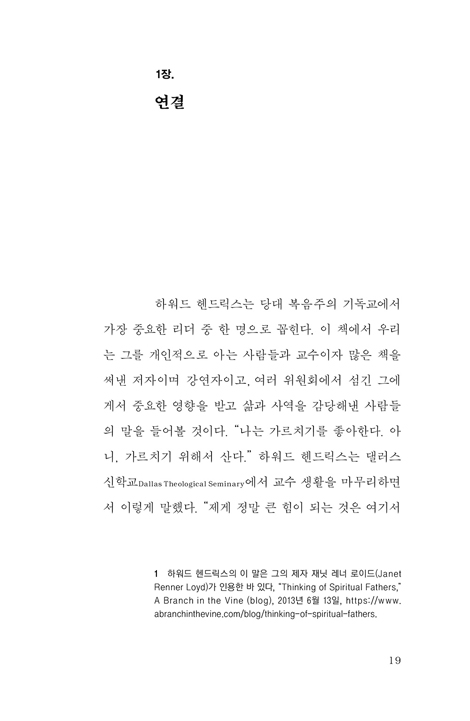 1장.

연결

하워드 헨드릭스는 당대 복음주의 기독교에서 가장 중요한 리더 중 한 명으로 꼽힌다. 이 책에서 우리는 그를 개인적으로 아는 사람들과 교수이자 많은 책을 써낸 저자이며 강연자이고, 여러 위원회에서 섬긴 그에게서 중요한 영향을 받고 삶과 사역을 감당해낸 사람들의 말을 들어볼 것이다. "나는 가르치기를 좋아한다. 아니, 가르치기 위해서 산다." 하워드 헨드릭스는 댈러스 신학교Dallas Theological Seminary에서 교수 생활을 마무리하면서 이렇게 말했다. "제게 정말 큰 힘이 되는 것은 여기서

1 하워드 헨드릭스의 이 말은 그의 제자 재닛 레너 로이드(Janet Renner Loyd)가 인용한 바 있다, "Thinking of Spiritual Fathers," A Branch in the Vine (blog), 2013년 6월 13일, https://www.abranchinthevine.com/blog/thinking-of-spiritual-fathers.

19